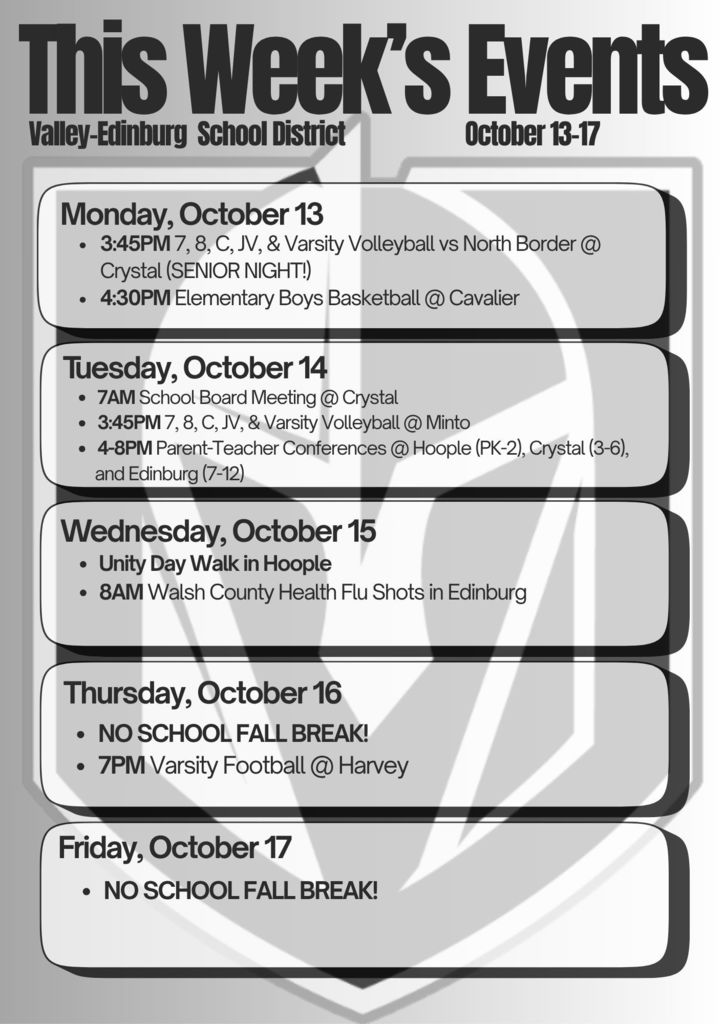 This Week's Events

Valley-Edinburg School District

October 13-17

Monday, October 13

• 3:45PM 7, 8, C, JV, & Varsity Volleyball vs North Border @ Crystal (SENIOR NIGHT!)
• 4:30PM Elementary Boys Basketball @ Cavalier

Tuesday, October 14

• 7AM School Board Meeting @ Crystal
• 3:45PM 7, 8, C, JV, & Varsity Volleyball @ Minto
• 4-8PM Parent-Teacher Conferences @ Hoople (PK-2), Crystal (3-6), and Edinburg (7-12)

Wednesday, October 15

• Unity Day Walk in Hoople
• 8AM Walsh County Health Flu Shots in Edinburg

Thursday, October 16

• NO SCHOOL FALL BREAK!
• 7PM Varsity Football @ Harvey

Friday, October 17

• NO SCHOOL FALL BREAK!